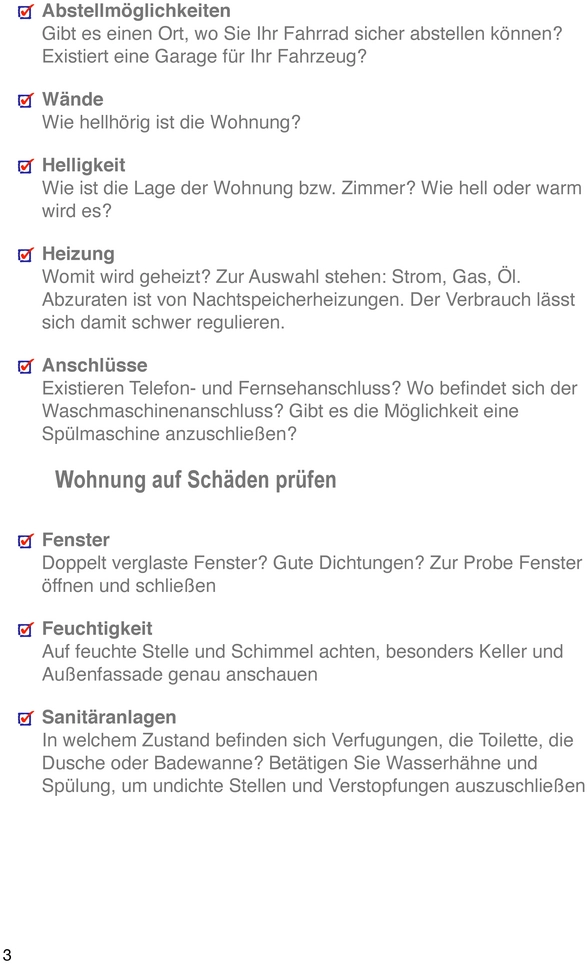 Abstellmöglichkeiten
Gibt es einen Ort, wo Sie Ihr Fahrrad sicher abstellen können? Existiert eine Garage für Ihr Fahrzeug?

Wände
Wie hellhörig ist die Wohnung?

Helligkeit
Wie ist die Lage der Wohnung bzw. Zimmer? Wie hell oder warm wird es?

Heizung
Womit wird geheizt? Zur Auswahl stehen: Strom, Gas, Öl. Abzuraten ist von Nachtspeicherheizungen. Der Verbrauch lässt sich damit schwer regulieren.

Anschlüsse
Existieren Telefon- und Fernsehanschluss? Wo befindet sich der Waschmaschinenanschluss? Gibt es die Möglichkeit eine Spülmaschine anzuschließen?

Wohnung auf Schäden prüfen

Fenster
Doppelt verglaste Fenster? Gute Dichtungen? Zur Probe Fenster öffnen und schließen

Feuchtigkeit
Auf feuchte Stelle und Schimmel achten, besonders Keller und Außenfassade genau anschauen

Sanitäranlagen
In welchem Zustand befinden sich Verfugungen, die Toilette, die Dusche oder Badewanne? Betätigen Sie Wasserhähne und Spülung, um undichte Stellen und Verstopfungen auszuschließen

3